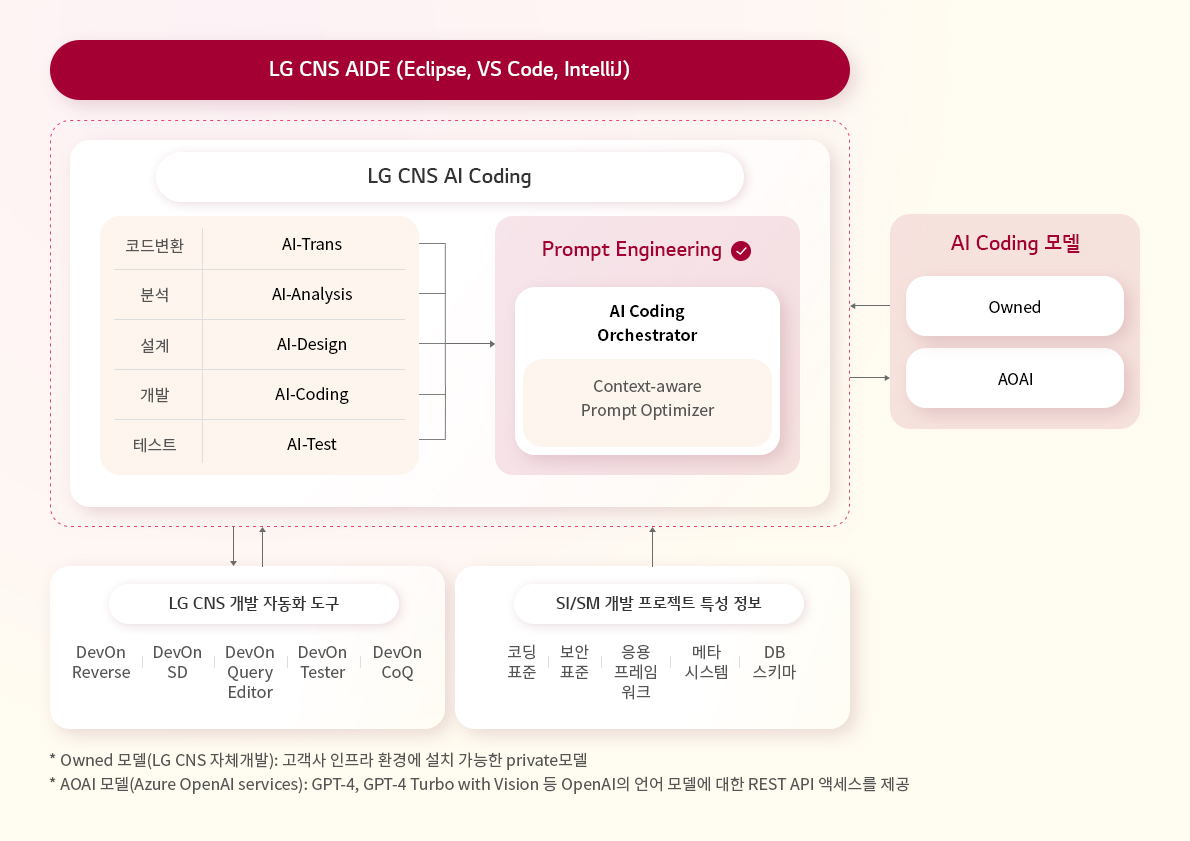 LG CNS AIDE (Eclipse, VS Code, IntelliJ)

LG CNS AI Coding

| 코드변환 | AI-Trans |
|---|---|
| 분석 | AI-Analysis |
| 설계 | AI-Design |
| 개발 | AI-Coding |
| 테스트 | AI-Test |

Prompt Engineering

AI Coding Orchestrator

Context-aware Prompt Optimizer

AI Coding 모델

Owned

AOAI

LG CNS 개발 자동화 도구

DevOn Reverse

DevOn SD

DevOn Query Editor

DevOn Tester

DevOn CoQ

SI/SM 개발 프로젝트 특성 정보

코딩 표준

보안 표준

응용 프레임 워크

메타 시스템

DB 스키마

* Owned 모델(LG CNS 자체개발): 고객사 인프라 환경에 설치 가능한 private모델
* AOAI 모델(Azure OpenAI services): GPT-4, GPT-4 Turbo with Vision 등 OpenAI의 언어 모델에 대한 REST API 액세스를 제공